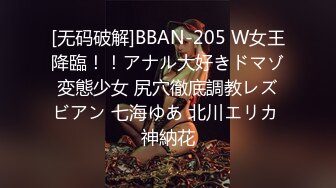 [无码破解]BBAN-205 W女王降臨！！アナル大好きドマゾ変態少女 尻穴徹底調教レズビアン 七海ゆあ 北川エリカ 神納花